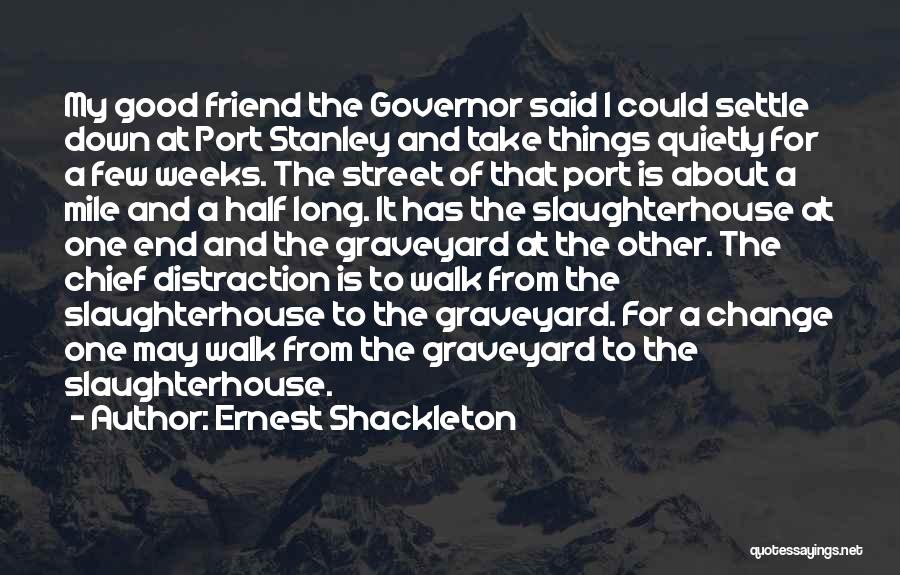 My good friend the Governor said I could settle down at Port Stanley and take things quietly for a few weeks. The street of that port is about a mile and a half long. It has the slaughterhouse at one end and the graveyard at the other. The chief distraction is to walk from the slaughterhouse to the graveyard. For a change one may walk from the graveyard to the slaughterhouse.

- Author: Ernest Shackleton

quotessayings.net